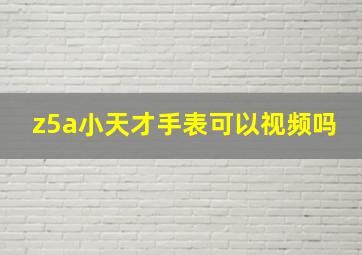 z5a小天才手表可以视频吗